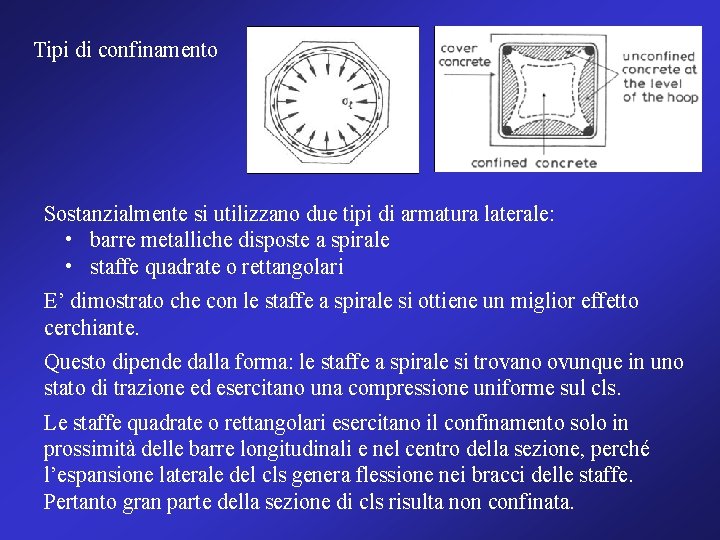 Tipi di confinamento

$\sigma_t$

cover concrete

unconfined concrete at the level of the hoop

confined concrete

Sostanzialmente si utilizzano due tipi di armatura laterale:
• barre metalliche disposte a spirale
• staffe quadrate o rettangolari

E’ dimostrato che con le staffe a spirale si ottiene un miglior effetto cerchiante.

Questo dipende dalla forma: le staffe a spirale si trovano ovunque in uno stato di trazione ed esercitano una compressione uniforme sul cls.

Le staffe quadrate o rettangolari esercitano il confinamento solo in prossimità delle barre longitudinali e nel centro della sezione, perché l’espansione laterale del cls genera flessione nei bracci delle staffe. Pertanto gran parte della sezione di cls risulta non confinata.